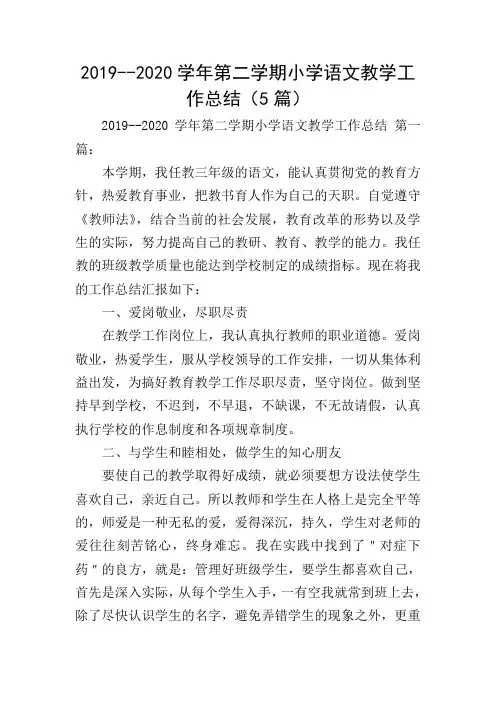 2019--2020 学年第二学期小学语文教学工作总结（5 篇）

2019--2020 学年第二学期小学语文教学工作总结 第一篇：

本学期，我任教三年级的语文，能认真贯彻党的教育方针，热爱教育事业，把教书育人作为自己的天职。自觉遵守《教师法》，结合当前的社会发展，教育改革的形势以及学生的实际，努力提高自己的教研、教育、教学的能力。我任教的班级教学质量也能达到学校制定的成绩指标。现在将我的工作总结汇报如下：

一、爱岗敬业，尽职尽责

在教学工作岗位上，我认真执行教师的职业道德。爱岗敬业，热爱学生，服从学校领导的工作安排，一切从集体利益出发，为搞好教育教学工作尽职尽责，坚守岗位。做到坚持早到学校，不迟到，不早退，不缺课，不无故请假，认真执行学校的作息制度和各项规章制度。

二、与学生和睦相处，做学生的知心朋友

要使自己的教学取得好成绩，就必须要想方设法使学生喜欢自己，亲近自己。所以教师和学生在人格上是完全平等的，师爱是一种无私的爱，爱得深沉，持久，学生对老师的爱往往刻苦铭心，终身难忘。我在实践中找到了＂对症下药＂的良方，就是：管理好班级学生，要学生都喜欢自己，首先是深入实际，从每个学生入手，一有空我就常到班上去，除了尽快认识学生的名字，避免弄错学生的现象之外，更重